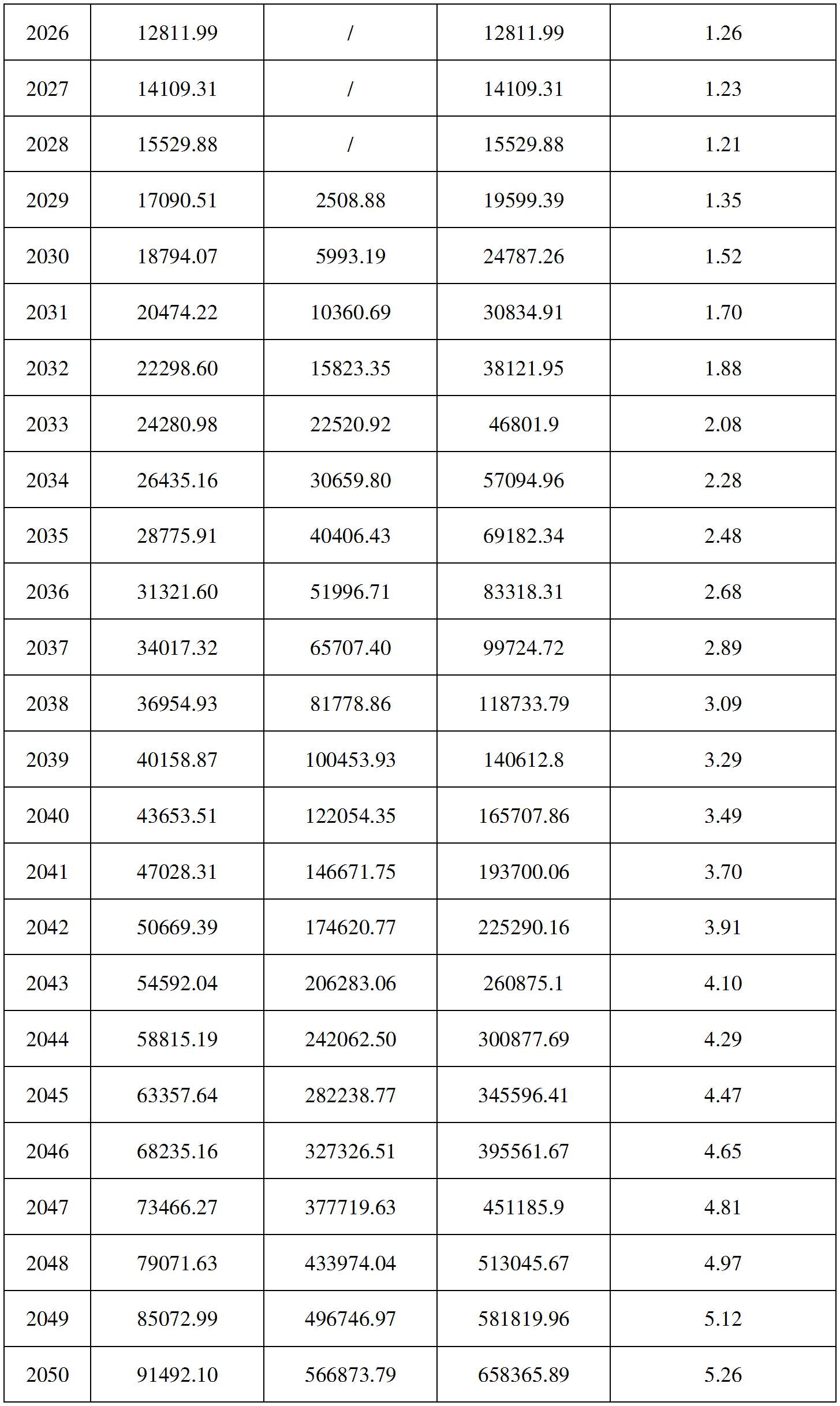 | 2026 | 12811.99 | / | 12811.99 | 1.26 |
|---|---|---|---|---|
| 2027 | 14109.31 | / | 14109.31 | 1.23 |
| 2028 | 15529.88 | / | 15529.88 | 1.21 |
| 2029 | 17090.51 | 2508.88 | 19599.39 | 1.35 |
| 2030 | 18794.07 | 5993.19 | 24787.26 | 1.52 |
| 2031 | 20474.22 | 10360.69 | 30834.91 | 1.70 |
| 2032 | 22298.60 | 15823.35 | 38121.95 | 1.88 |
| 2033 | 24280.98 | 22520.92 | 46801.9 | 2.08 |
| 2034 | 26435.16 | 30659.80 | 57094.96 | 2.28 |
| 2035 | 28775.91 | 40406.43 | 69182.34 | 2.48 |
| 2036 | 31321.60 | 51996.71 | 83318.31 | 2.68 |
| 2037 | 34017.32 | 65707.40 | 99724.72 | 2.89 |
| 2038 | 36954.93 | 81778.86 | 118733.79 | 3.09 |
| 2039 | 40158.87 | 100453.93 | 140612.8 | 3.29 |
| 2040 | 43653.51 | 122054.35 | 165707.86 | 3.49 |
| 2041 | 47028.31 | 146671.75 | 193700.06 | 3.70 |
| 2042 | 50669.39 | 174620.77 | 225290.16 | 3.91 |
| 2043 | 54592.04 | 206283.06 | 260875.1 | 4.10 |
| 2044 | 58815.19 | 242062.50 | 300877.69 | 4.29 |
| 2045 | 63357.64 | 282238.77 | 345596.41 | 4.47 |
| 2046 | 68235.16 | 327326.51 | 395561.67 | 4.65 |
| 2047 | 73466.27 | 377719.63 | 451185.9 | 4.81 |
| 2048 | 79071.63 | 433974.04 | 513045.67 | 4.97 |
| 2049 | 85072.99 | 496746.97 | 581819.96 | 5.12 |
| 2050 | 91492.10 | 566873.79 | 658365.89 | 5.26 |